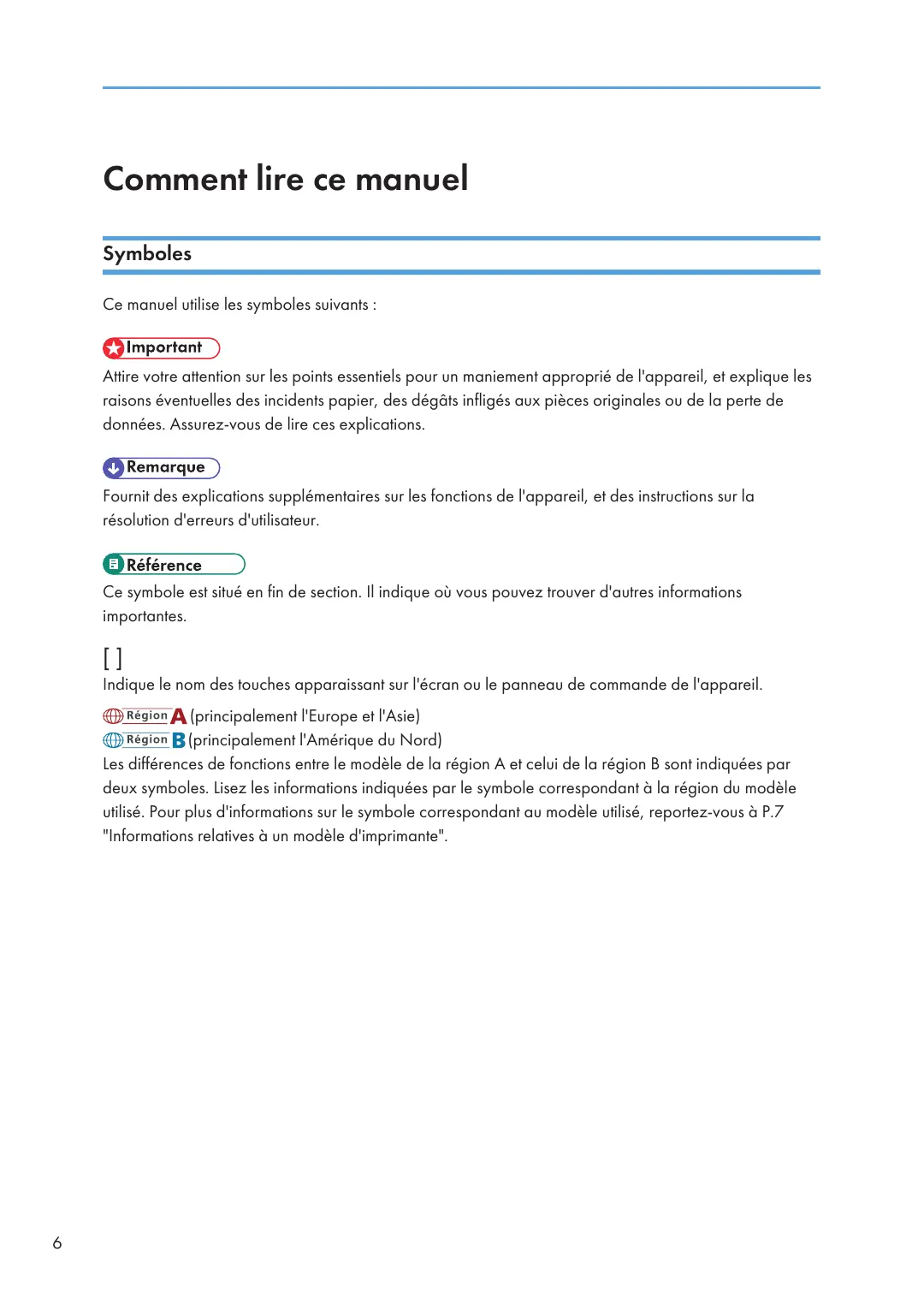 Comment lire ce manuel

Symboles

Ce manuel utilise les symboles suivants :

Important

Attire votre attention sur les points essentiels pour un maniement approprié de l'appareil, et explique les raisons éventuelles des incidents papier, des dégâts infligés aux pièces originales ou de la perte de données. Assurez-vous de lire ces explications.

Remarque

Fournit des explications supplémentaires sur les fonctions de l'appareil, et des instructions sur la résolution d'erreurs d'utilisateur.

Référence

Ce symbole est situé en fin de section. Il indique où vous pouvez trouver d'autres informations importantes.

[ ]

Indique le nom des touches apparaissant sur l'écran ou le panneau de commande de l'appareil.

Région A (principalement l'Europe et l'Asie)

Région B (principalement l'Amérique du Nord)

Les différences de fonctions entre le modèle de la région A et celui de la région B sont indiquées par deux symboles. Lisez les informations indiquées par le symbole correspondant à la région du modèle utilisé. Pour plus d'informations sur le symbole correspondant au modèle utilisé, reportez-vous à P.7 "Informations relatives à un modèle d'imprimante".

6